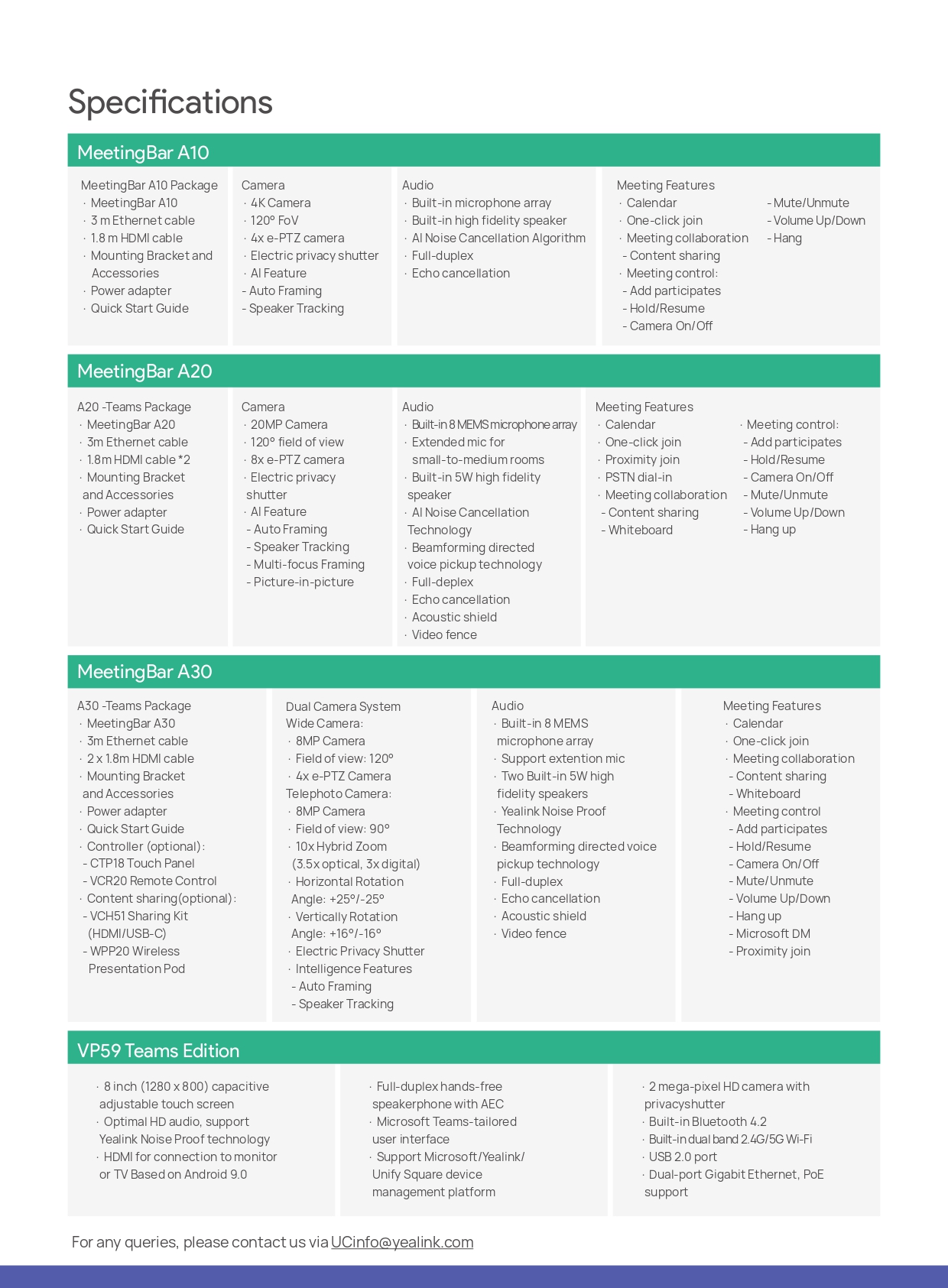 Specifications

MeetingBar A10

MeetingBar A10 Package
· MeetingBar A10
· 3 m Ethernet cable
· 1.8 m HDMI cable
· Mounting Bracket and Accessories
· Power adapter
· Quick Start Guide

Camera
· 4K Camera
· 120° FoV
· 4x e-PTZ camera
· Electric privacy shutter
· AI Feature
- Auto Framing
- Speaker Tracking

Audio
· Built-in microphone array
· Built-in high fidelity speaker
· AI Noise Cancellation Algorithm
· Full-duplex
· Echo cancellation

Meeting Features
· Calendar
· One-click join
· Meeting collaboration
- Content sharing
· Meeting control:
- Add participates
- Hold/Resume
- Camera On/Off
- Mute/Unmute
- Volume Up/Down
- Hang

MeetingBar A20

A20 -Teams Package
· MeetingBar A20
· 3m Ethernet cable
· 1.8m HDMI cable *2
· Mounting Bracket and Accessories
· Power adapter
· Quick Start Guide

Camera
· 20MP Camera
· 120° field of view
· 8x e-PTZ camera
· Electric privacy shutter
· AI Feature
- Auto Framing
- Speaker Tracking
- Multi-focus Framing
- Picture-in-picture

Audio
· Built-in 8 MEMS microphone array
· Extended mic for small-to-medium rooms
· Built-in 5W high fidelity speaker
· AI Noise Cancellation Technology
· Beamforming directed voice pickup technology
· Full-deplex
· Echo cancellation
· Acoustic shield
· Video fence

Meeting Features
· Calendar
· One-click join
· Proximity join
· PSTN dial-in
· Meeting collaboration
- Content sharing
- Whiteboard
· Meeting control:
- Add participates
- Hold/Resume
- Camera On/Off
- Mute/Unmute
- Volume Up/Down
- Hang up

MeetingBar A30

A30 -Teams Package
· MeetingBar A30
· 3m Ethernet cable
· 2 x 1.8m HDMI cable
· Mounting Bracket and Accessories
· Power adapter
· Quick Start Guide
· Controller (optional):
- CTP18 Touch Panel
- VCR20 Remote Control
· Content sharing(optional):
- VCH51 Sharing Kit (HDMI/USB-C)
- WPP20 Wireless Presentation Pod

Dual Camera System
Wide Camera:
· 8MP Camera
· Field of view: 120°
· 4x e-PTZ Camera
Telephoto Camera:
· 8MP Camera
· Field of view: 90°
· 10x Hybrid Zoom (3.5x optical, 3x digital)
· Horizontal Rotation Angle: +25°/-25°
· Vertically Rotation Angle: +16°/-16°
· Electric Privacy Shutter
· Intelligence Features
- Auto Framing
- Speaker Tracking

Audio
· Built-in 8 MEMS microphone array
· Support extention mic
· Two Built-in 5W high fidelity speakers
· Yealink Noise Proof Technology
· Beamforming directed voice pickup technology
· Full-duplex
· Echo cancellation
· Acoustic shield
· Video fence

Meeting Features
· Calendar
· One-click join
· Meeting collaboration
- Content sharing
- Whiteboard
· Meeting control
- Add participates
- Hold/Resume
- Camera On/Off
- Mute/Unmute
- Volume Up/Down
- Hang up
- Microsoft DM
- Proximity join

VP59 Teams Edition

· 8 inch (1280 x 800) capacitive adjustable touch screen
· Optimal HD audio, support Yealink Noise Proof technology
· HDMI for connection to monitor or TV Based on Android 9.0

· Full-duplex hands-free speakerphone with AEC
· Microsoft Teams-tailored user interface
· Support Microsoft/Yealink/ Unify Square device management platform

· 2 mega-pixel HD camera with privacyshutter
· Built-in Bluetooth 4.2
· Built-in dual band 2.4G/5G Wi-Fi
· USB 2.0 port
· Dual-port Gigabit Ethernet, PoE support

For any queries, please contact us via UCinfo@yealink.com